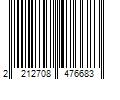 2 212708 476683